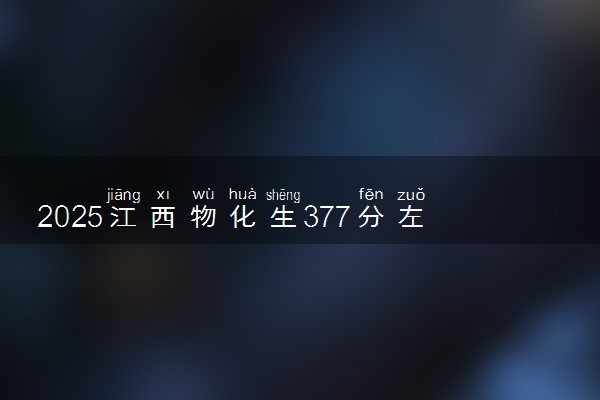 jiāng xī wù huà shēng fēn zuǒ
2025江西物化生377分左